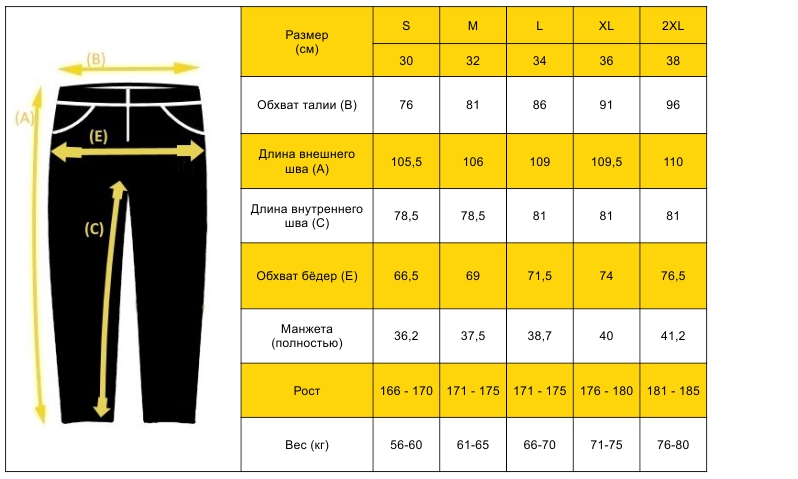 (B)
(A)
(E)
(C)

| Размер (см) | S | M | L | XL | 2XL |
|---|---|---|---|---|---|
| | 30 | 32 | 34 | 36 | 38 |
| Обхват талии (B) | 76 | 81 | 86 | 91 | 96 |
| Длина внешнего шва (A) | 105,5 | 106 | 109 | 109,5 | 110 |
| Длина внутреннего шва (C) | 78,5 | 78,5 | 81 | 81 | 81 |
| Обхват бёдер (E) | 66,5 | 69 | 71,5 | 74 | 76,5 |
| Манжета (полностью) | 36,2 | 37,5 | 38,7 | 40 | 41,2 |
| Рост | 166 - 170 | 171 - 175 | 171 - 175 | 176 - 180 | 181 - 185 |
| Вес (кг) | 56-60 | 61-65 | 66-70 | 71-75 | 76-80 |